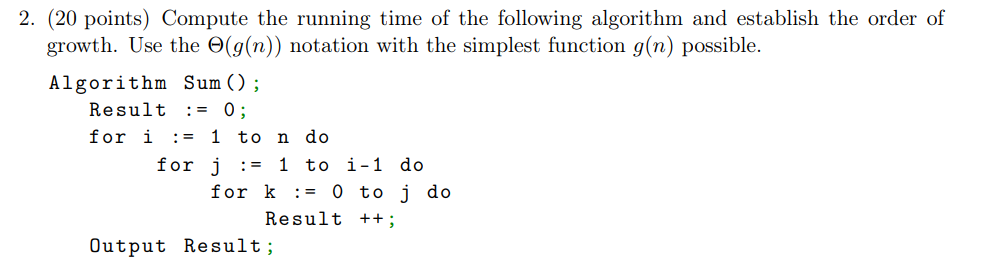 2. (20 points) Compute the running time of the following algorithm and establish the order of growth. Use the $\Theta(g(n))$ notation with the simplest function $g(n)$ possible.

Algorithm Sum();
Result := 0;
for i := 1 to n do
for j := 1 to i-1 do
for k := 0 to j do
Result ++;
Output Result;